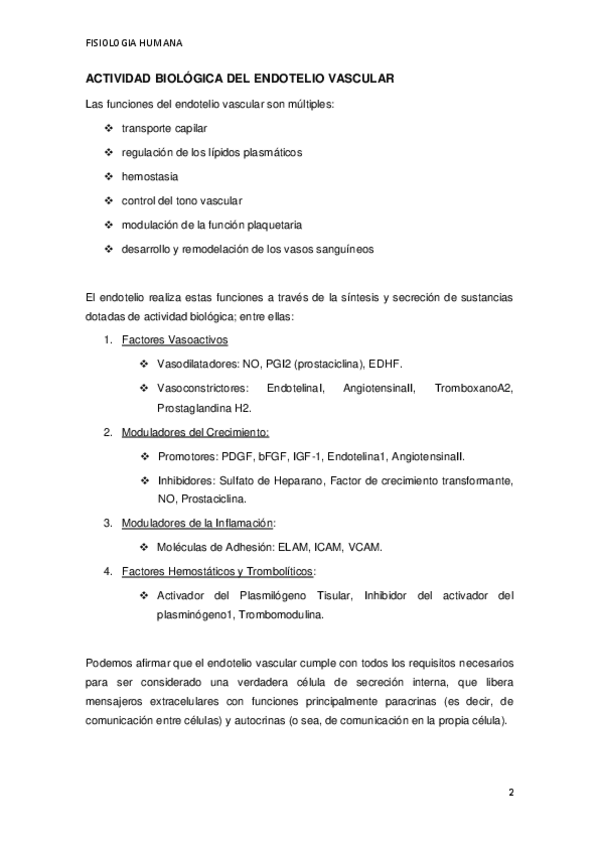 FISIOLOGIA HUMANA

ACTIVIDAD BIOLÓGICA DEL ENDOTELIO VASCULAR

Las funciones del endotelio vascular son múltiples:

❖ transporte capilar
❖ regulación de los lípidos plasmáticos
❖ hemostasia
❖ control del tono vascular
❖ modulación de la función plaquetaria
❖ desarrollo y remodelación de los vasos sanguíneos

El endotelio realiza estas funciones a través de la síntesis y secreción de sustancias dotadas de actividad biológica; entre ellas:

1. Factores Vasoactivos
❖ Vasodilatadores: NO, PGI2 (prostaciclina), EDHF.
❖ Vasoconstrictores: EndotelinaI, AngiotensinaII, TromboxanoA2, Prostaglandina H2.
2. Moduladores del Crecimiento:
❖ Promotores: PDGF, bFGF, IGF-1, Endotelina1, AngiotensinaII.
❖ Inhibidores: Sulfato de Heparano, Factor de crecimiento transformante, NO, Prostaciclina.
3. Moduladores de la Inflamación:
❖ Moléculas de Adhesión: ELAM, ICAM, VCAM.
4. Factores Hemostáticos y Trombolíticos:
❖ Activador del Plasmilógeno Tisular, Inhibidor del activador del plasminógeno1, Trombomodulina.

Podemos afirmar que el endotelio vascular cumple con todos los requisitos necesarios para ser considerado una verdadera célula de secreción interna, que libera mensajeros extracelulares con funciones principalmente paracrinas (es decir, de comunicación entre células) y autocrinas (o sea, de comunicación en la propia célula).

2